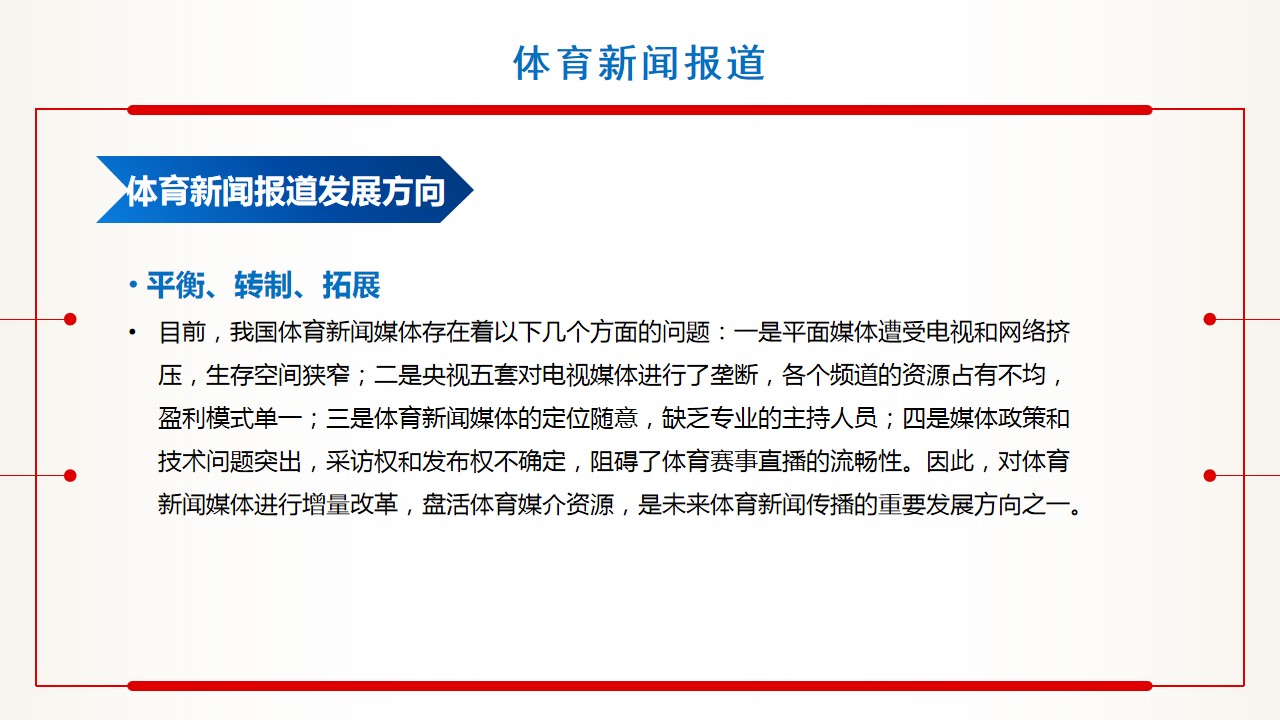 体育新闻报道

体育新闻报道发展方向

• 平衡、转制、拓展

• 目前，我国体育新闻媒体存在着以下几个方面的问题：一是平面媒体遭受电视和网络挤压，生存空间狭窄；二是央视五套对电视媒体进行了垄断，各个频道的资源占有不均，盈利模式单一；三是体育新闻媒体的定位随意，缺乏专业的主持人员；四是媒体政策和技术问题突出，采访权和发布权不确定，阻碍了体育赛事直播的流畅性。因此，对体育新闻媒体进行增量改革，盘活体育媒介资源，是未来体育新闻传播的重要发展方向之一。